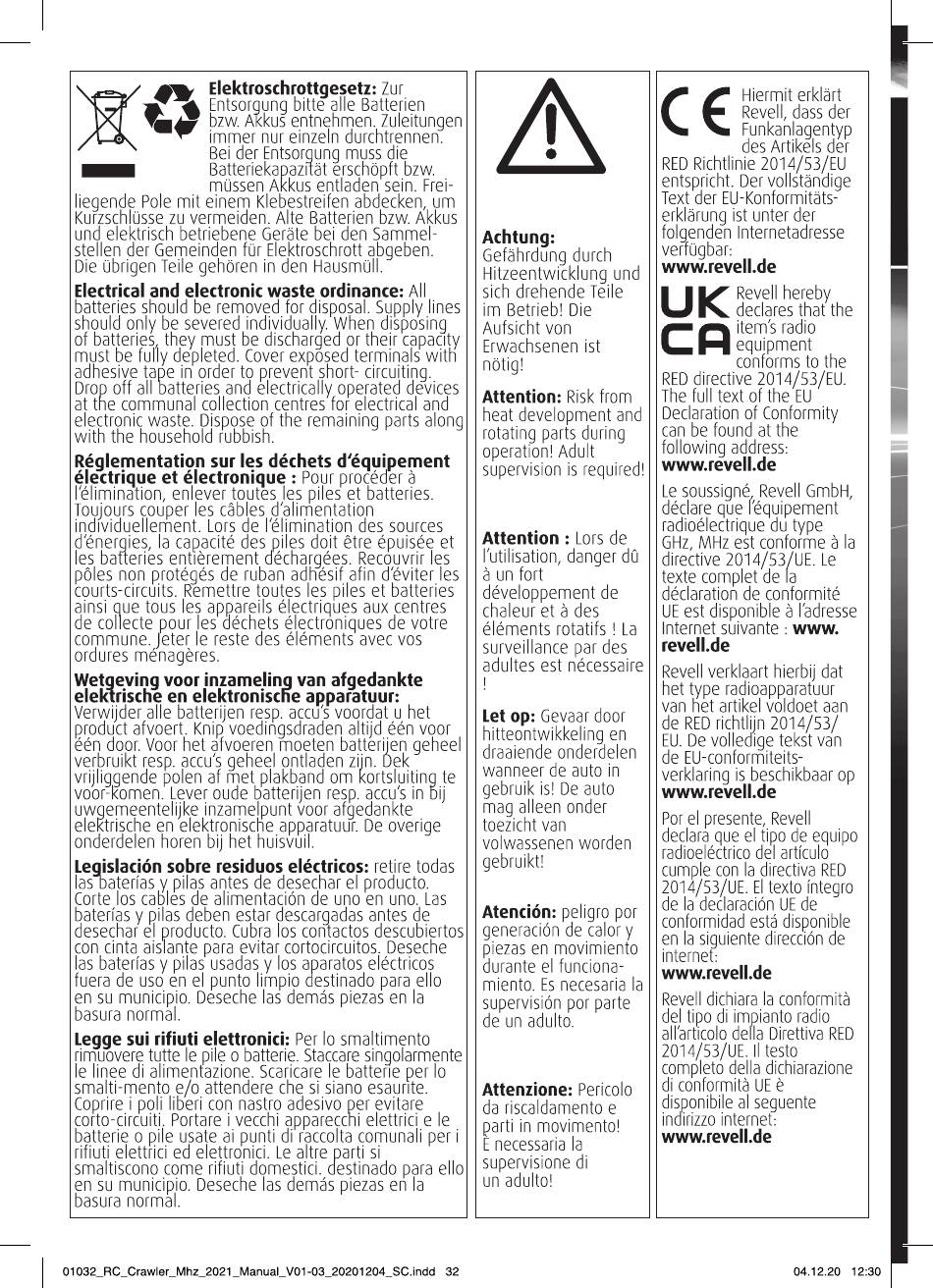 **Elektroschrottgesetz:** Zur Entsorgung bitte alle Batterien bzw. Akkus entnehmen. Zuleitungen immer nur einzeln durchtrennen. Bei der Entsorgung muss die Batteriekapazität erschöpft bzw. müssen Akkus entladen sein. Freiliegende Pole mit einem Klebestreifen abdecken, um Kurzschlüsse zu vermeiden. Alte Batterien bzw. Akkus und elektrisch betriebene Geräte bei den Sammelstellen der Gemeinden für Elektroschrott abgeben. Die übrigen Teile gehören in den Hausmüll.

**Electrical and electronic waste ordinance:** All batteries should be removed for disposal. Supply lines should only be severed individually. When disposing of batteries, they must be discharged or their capacity must be fully depleted. Cover exposed terminals with adhesive tape in order to prevent short- circuiting. Drop off all batteries and electrically operated devices at the communal collection centres for electrical and electronic waste. Dispose of the remaining parts along with the household rubbish.

**Réglementation sur les déchets d'équipement électrique et électronique :** Pour procéder à l'élimination, enlever toutes les piles et batteries. Toujours couper les câbles d'alimentation individuellement. Lors de l'élimination des sources d'énergies, la capacité des piles doit être épuisée et les batteries entièrement déchargées. Recouvrir les pôles non protégés de ruban adhésif afin d'éviter les courts-circuits. Remettre toutes les piles et batteries ainsi que tous les appareils électriques aux centres de collecte pour les déchets électroniques de votre commune. Jeter le reste des éléments avec vos ordures ménagères.

**Wetgeving voor inzameling van afgedankte elektrische en elektronische apparatuur:** Verwijder alle batterijen resp. accu's voordat u het product afvoert. Knip voedingsdraden altijd één voor één door. Voor het afvoeren moeten batterijen geheel verbruikt resp. accu's geheel ontladen zijn. Dek vrijliggende polen af met plakband om kortsluiting te voor-komen. Lever oude batterijen resp. accu's in bij uwgemeentelijke inzamelpunt voor afgedankte elektrische en elektronische apparatuur. De overige onderdelen horen bij het huisvuil.

**Legislación sobre residuos eléctricos:** retire todas las baterías y pilas antes de desechar el producto. Corte los cables de alimentación de uno en uno. Las baterías y pilas deben estar descargadas antes de desechar el producto. Cubra los contactos descubiertos con cinta aislante para evitar cortocircuitos. Deseche las baterías y pilas usadas y los aparatos eléctricos fuera de uso en el punto limpio destinado para ello en su municipio. Deseche las demás piezas en la basura normal.

**Legge sui rifiuti elettronici:** Per lo smaltimento rimuovere tutte le pile o batterie. Staccare singolarmente le linee di alimentazione. Scaricare le batterie per lo smalti-mento e/o attendere che si siano esaurite. Coprire i poli liberi con nastro adesivo per evitare corto-circuiti. Portare i vecchi apparecchi elettrici e le batterie o pile usate ai punti di raccolta comunali per i rifiuti elettrici ed elettronici. Le altre parti si smaltiscono come rifiuti domestici. destinado para ello en su municipio. Deseche las demás piezas en la basura normal.

**Achtung:** Gefährdung durch Hitzeentwicklung und sich drehende Teile im Betrieb! Die Aufsicht von Erwachsenen ist nötig!

**Attention:** Risk from heat development and rotating parts during operation! Adult supervision is required!

**Attention :** Lors de l'utilisation, danger dû à un fort développement de chaleur et à des éléments rotatifs ! La surveillance par des adultes est nécessaire !

**Let op:** Gevaar door hitteontwikkeling en draaiende onderdelen wanneer de auto in gebruik is! De auto mag alleen onder toezicht van volwassenen worden gebruikt!

**Atención:** peligro por generación de calor y piezas en movimiento durante el funcionamiento. Es necesaria la supervisión por parte de un adulto.

**Attenzione:** Pericolo da riscaldamento e parti in movimento! È necessaria la supervisione di un adulto!

CE Hiermit erklärt Revell, dass der Funkanlagentyp des Artikels der RED Richtlinie 2014/53/EU entspricht. Der vollständige Text der EU-Konformitätserklärung ist unter der folgenden Internetadresse verfügbar:
**www.revell.de**

UK CA Revell hereby declares that the item's radio equipment conforms to the RED directive 2014/53/EU. The full text of the EU Declaration of Conformity can be found at the following address:
**www.revell.de**

Le soussigné, Revell GmbH, déclare que l'équipement radioélectrique du type GHz, MHz est conforme à la directive 2014/53/UE. Le texte complet de la déclaration de conformité UE est disponible à l'adresse Internet suivante : **www.revell.de**

Revell verklaart hierbij dat het type radioapparatuur van het artikel voldoet aan de RED richtlijn 2014/53/EU. De volledige tekst van de EU-conformiteitsverklaring is beschikbaar op **www.revell.de**

Por el presente, Revell declara que el tipo de equipo radioeléctrico del artículo cumple con la directiva RED 2014/53/UE. El texto íntegro de la declaración UE de conformidad está disponible en la siguiente dirección de internet:
**www.revell.de**

Revell dichiara la conformità del tipo di impianto radio all'articolo della Direttiva RED 2014/53/UE. Il testo completo della dichiarazione di conformità UE è disponibile al seguente indirizzo internet:
**www.revell.de**

01032_RC_Crawler_Mhz_2021_Manual_V01-03_20201204_SC.indd 32 04.12.20 12:30